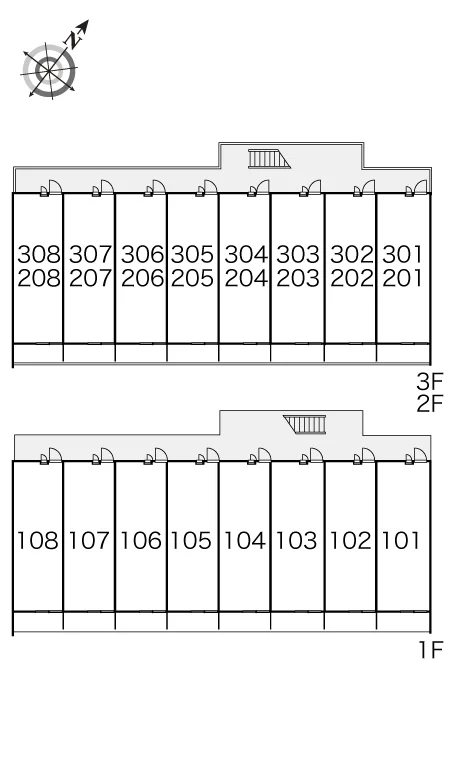 N

308 307 306 305 304 303 302 301
208 207 206 205 204 203 202 201

3F
2F

108 107 106 105 104 103 102 101

1F